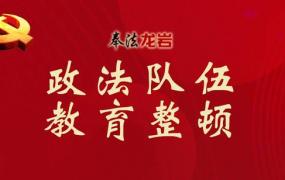 奉法龙岩

政法队伍
教育整顿